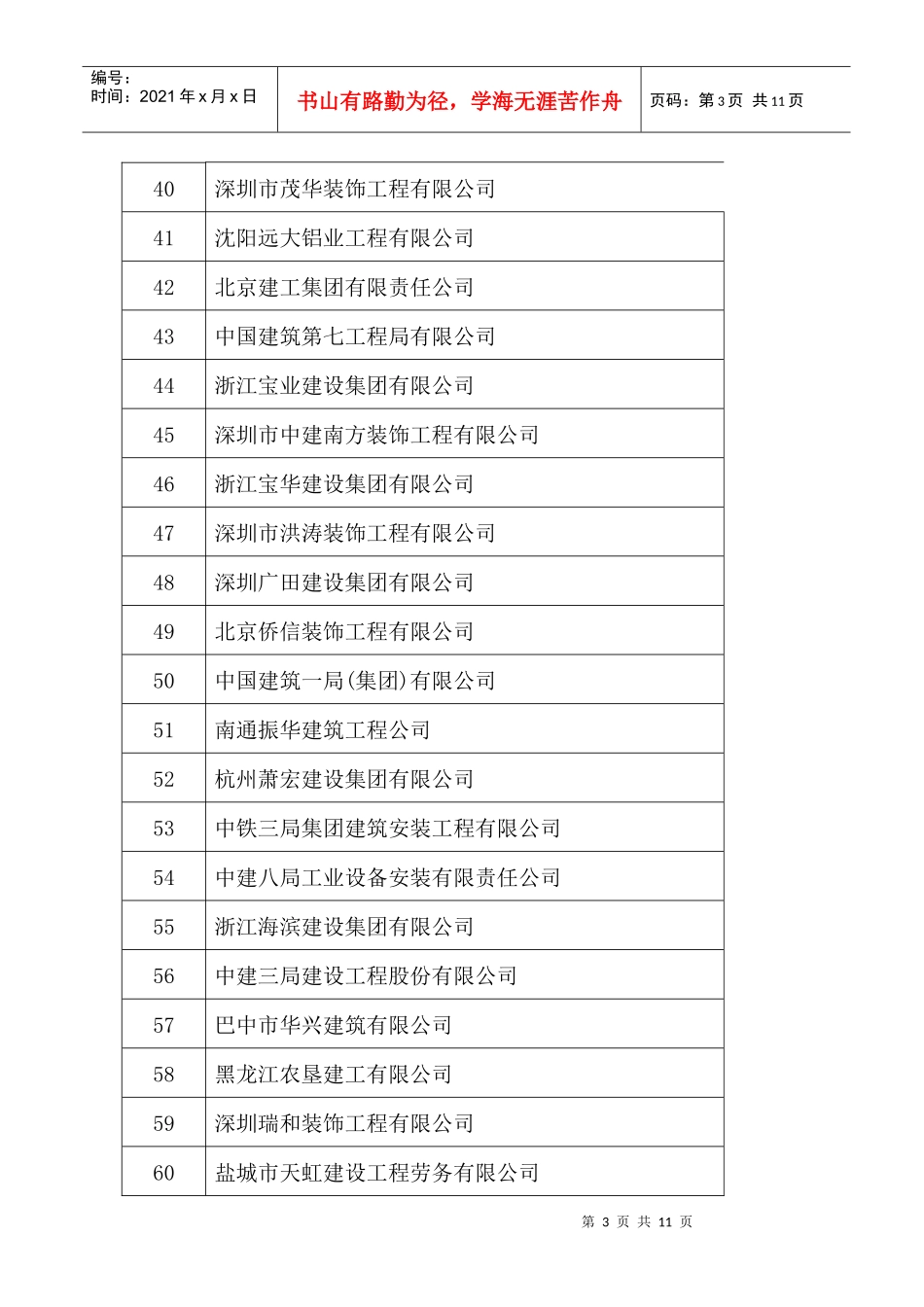 编号：
时间：2021年x月x日

书山有路勤为径，学海无涯苦作舟

页码：第3页 共11页

| 40 | 深圳市茂华装饰工程有限公司 |
|---|---|
| 41 | 沈阳远大铝业工程有限公司 |
| 42 | 北京建工集团有限责任公司 |
| 43 | 中国建筑第七工程局有限公司 |
| 44 | 浙江宝业建设集团有限公司 |
| 45 | 深圳市中建南方装饰工程有限公司 |
| 46 | 浙江宝华建设集团有限公司 |
| 47 | 深圳市洪涛装饰工程有限公司 |
| 48 | 深圳广田建设集团有限公司 |
| 49 | 北京侨信装饰工程有限公司 |
| 50 | 中国建筑一局(集团)有限公司 |
| 51 | 南通振华建筑工程公司 |
| 52 | 杭州萧宏建设集团有限公司 |
| 53 | 中铁三局集团建筑安装工程有限公司 |
| 54 | 中建八局工业设备安装有限责任公司 |
| 55 | 浙江海滨建设集团有限公司 |
| 56 | 中建三局建设工程股份有限公司 |
| 57 | 巴中市华兴建筑有限公司 |
| 58 | 黑龙江农垦建工有限公司 |
| 59 | 深圳瑞和装饰工程有限公司 |
| 60 | 盐城市天虹建设工程劳务有限公司 |

第3页 共11页